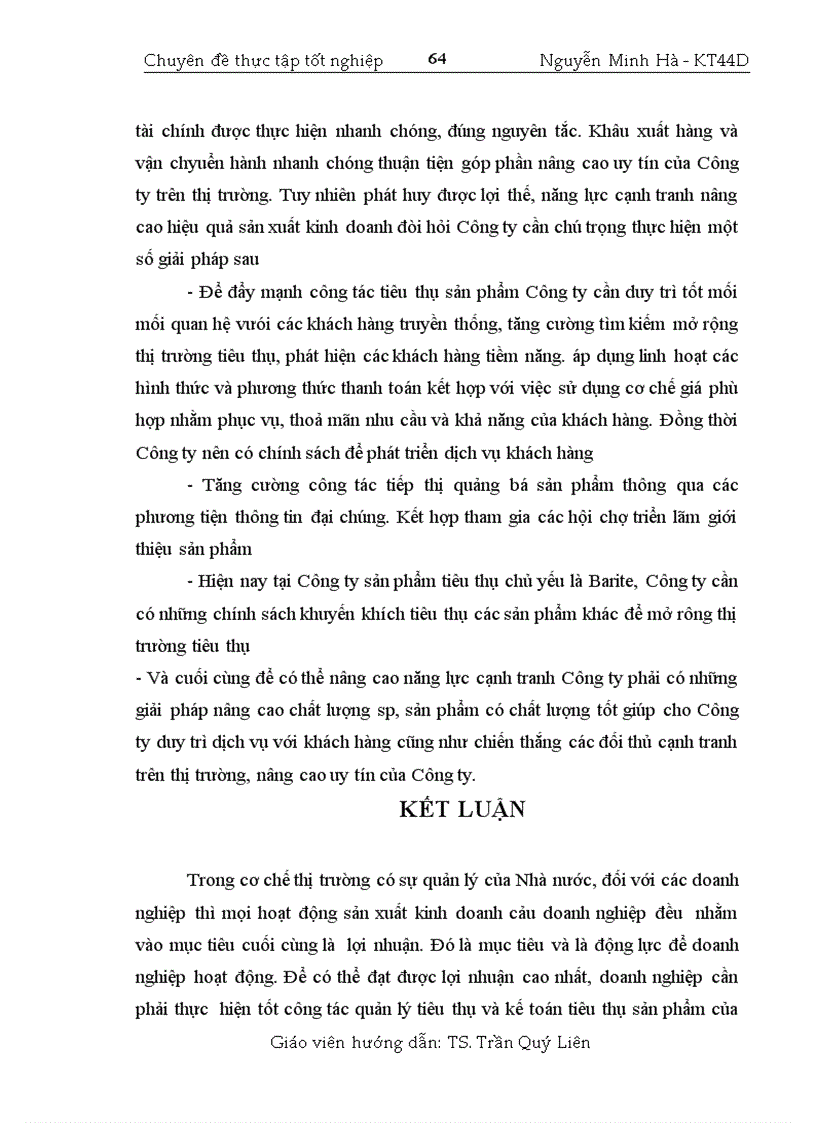 Chuyên đề thực tập tốt nghiệp 64 Nguyễn Minh Hà - KT44D

tài chính được thực hiện nhanh chóng, đúng nguyên tắc. Khâu xuất hàng và vận chuyển hành nhanh chóng thuận tiện góp phần nâng cao uy tín của Công ty trên thị trường. Tuy nhiên phát huy được lợi thế, năng lực cạnh tranh nâng cao hiệu quả sản xuất kinh doanh đòi hỏi Công ty cần chú trọng thực hiện một số giải pháp sau

- Để đẩy mạnh công tác tiêu thụ sản phẩm Công ty cần duy trì tốt mối mối quan hệ vưới các khách hàng truyền thống, tăng cường tìm kiếm mở rộng thị trường tiêu thụ, phát hiện các khách hàng tiềm năng. áp dụng linh hoạt các hình thức và phương thức thanh toán kết hợp với việc sử dụng cơ chế giá phù hợp nhằm phục vụ, thoả mãn nhu cầu và khả năng của khách hàng. Đồng thời Công ty nên có chính sách để phát triển dịch vụ khách hàng

- Tăng cường công tác tiếp thị quảng bá sản phẩm thông qua các phương tiện thông tin đại chúng. Kết hợp tham gia các hội chợ triển lãm giới thiệu sản phẩm

- Hiện nay tại Công ty sản phẩm tiêu thụ chủ yếu là Barite, Công ty cần có những chính sách khuyến khích tiêu thụ các sản phẩm khác để mở rông thị trường tiêu thụ

- Và cuối cùng để có thể nâng cao năng lực cạnh tranh Công ty phải có những giải pháp nâng cao chất lượng sp, sản phẩm có chất lượng tốt giúp cho Công ty duy trì dịch vụ với khách hàng cũng như chiến thắng các đối thủ cạnh tranh trên thị trường, nâng cao uy tín của Công ty.

KẾT LUẬN

Trong cơ chế thị trường có sự quản lý của Nhà nước, đối với các doanh nghiệp thì mọi hoạt động sản xuất kinh doanh cảu doanh nghiệp đều nhằm vào mục tiêu cuối cùng là lợi nhuận. Đó là mục tiêu và là động lực để doanh nghiệp hoạt động. Để có thể đạt được lợi nhuận cao nhất, doanh nghiệp cần phải thực hiện tốt công tác quản lý tiêu thụ và kế toán tiêu thụ sản phẩm của

Giáo viên hướng dẫn: TS. Trần Quý Liên